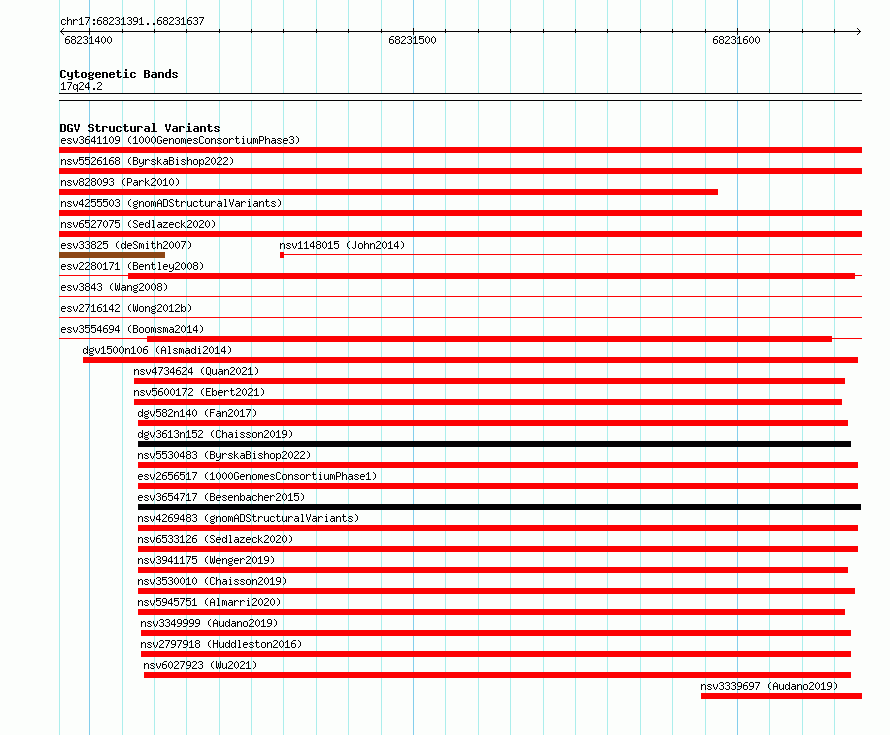 chr17:68231391..68231637
68231400
68231500
68231600

Cytogenetic Bands
17q24.2

DGV Structural Variants
esv3641109 (1000GenomesConsortiumPhase3)
nsv5526168 (ByrskaBishop2022)
nsv828093 (Park2010)
nsv4255503 (gnomADStructuralVariants)
nsv6527075 (Sedlazeck2020)
esv33825 (deSmith2007)
nsv1148015 (John2014)
esv2280171 (Bentley2008)
esv3843 (Wang2008)
esv2716142 (Wong2012b)
esv3554694 (Boomsma2014)
dgv1500n106 (Alsmadi2014)
nsv4734624 (Quan2021)
nsv5600172 (Ebert2021)
dgv582n140 (Fan2017)
dgv3613n152 (Chaisson2019)
nsv5530483 (ByrskaBishop2022)
esv2656517 (1000GenomesConsortiumPhase1)
esv3654717 (Besenbacher2015)
nsv4269483 (gnomADStructuralVariants)
nsv6533126 (Sedlazeck2020)
nsv3941175 (Wenger2019)
nsv3530010 (Chaisson2019)
nsv5945751 (Almarri2020)
nsv3349999 (Audano2019)
nsv2797918 (Huddleston2016)
nsv6027923 (Wu2021)
nsv3339697 (Audano2019)